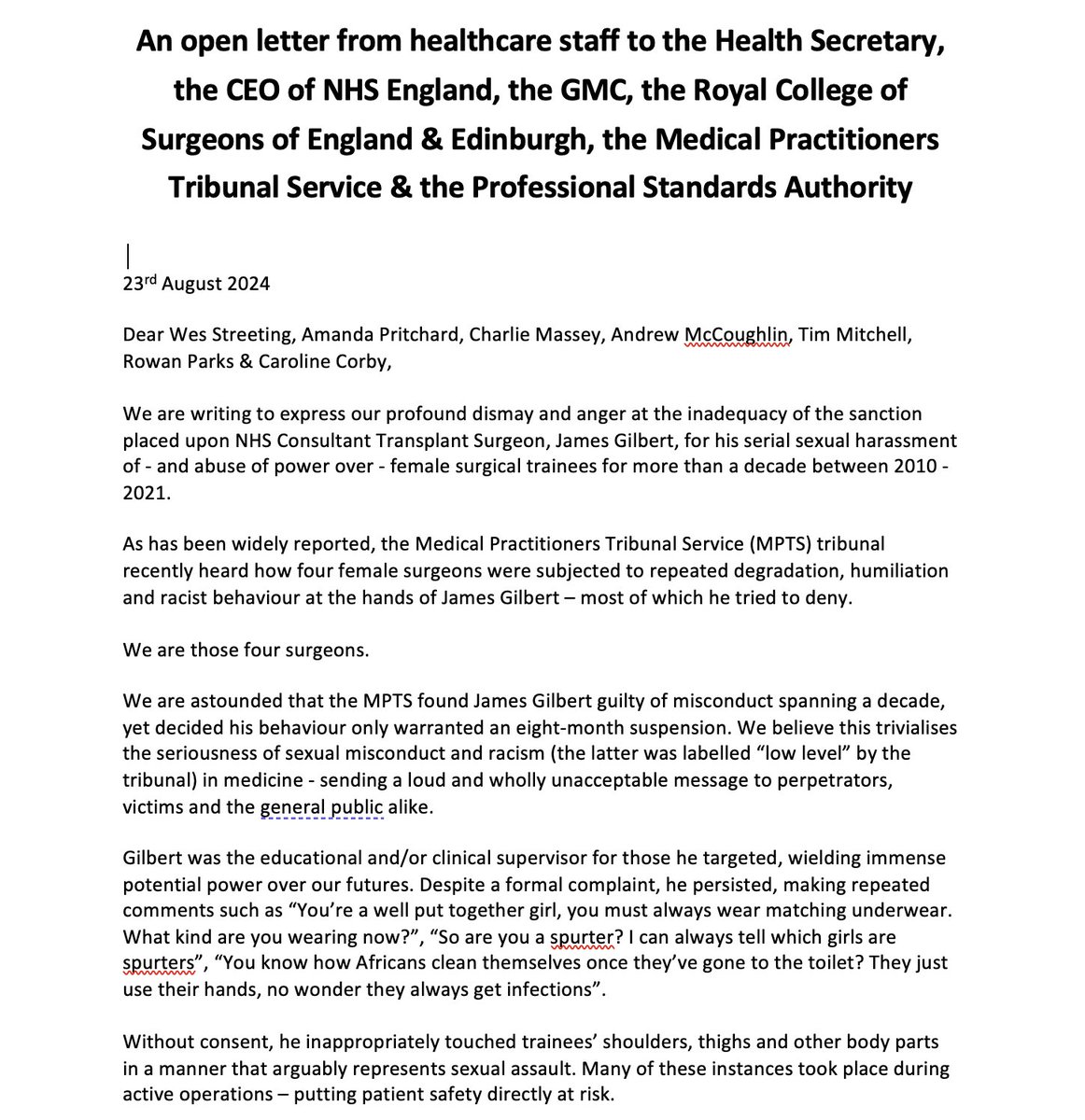 An open letter from healthcare staff to the Health Secretary, the CEO of NHS England, the GMC, the Royal College of Surgeons of England & Edinburgh, the Medical Practitioners Tribunal Service & the Professional Standards Authority

23$^{rd}$ August 2024

Dear Wes Streeting, Amanda Pritchard, Charlie Massey, Andrew McCoughlin, Tim Mitchell, Rowan Parks & Caroline Corby,

We are writing to express our profound dismay and anger at the inadequacy of the sanction placed upon NHS Consultant Transplant Surgeon, James Gilbert, for his serial sexual harassment of - and abuse of power over - female surgical trainees for more than a decade between 2010 - 2021.

As has been widely reported, the Medical Practitioners Tribunal Service (MPTS) tribunal recently heard how four female surgeons were subjected to repeated degradation, humiliation and racist behaviour at the hands of James Gilbert – most of which he tried to deny.

We are those four surgeons.

We are astounded that the MPTS found James Gilbert guilty of misconduct spanning a decade, yet decided his behaviour only warranted an eight-month suspension. We believe this trivialises the seriousness of sexual misconduct and racism (the latter was labelled “low level” by the tribunal) in medicine - sending a loud and wholly unacceptable message to perpetrators, victims and the general public alike.

Gilbert was the educational and/or clinical supervisor for those he targeted, wielding immense potential power over our futures. Despite a formal complaint, he persisted, making repeated comments such as “You’re a well put together girl, you must always wear matching underwear. What kind are you wearing now?”, “So are you a spurter? I can always tell which girls are spurters”, “You know how Africans clean themselves once they’ve gone to the toilet? They just use their hands, no wonder they always get infections”.

Without consent, he inappropriately touched trainees’ shoulders, thighs and other body parts in a manner that arguably represents sexual assault. Many of these instances took place during active operations – putting patient safety directly at risk.